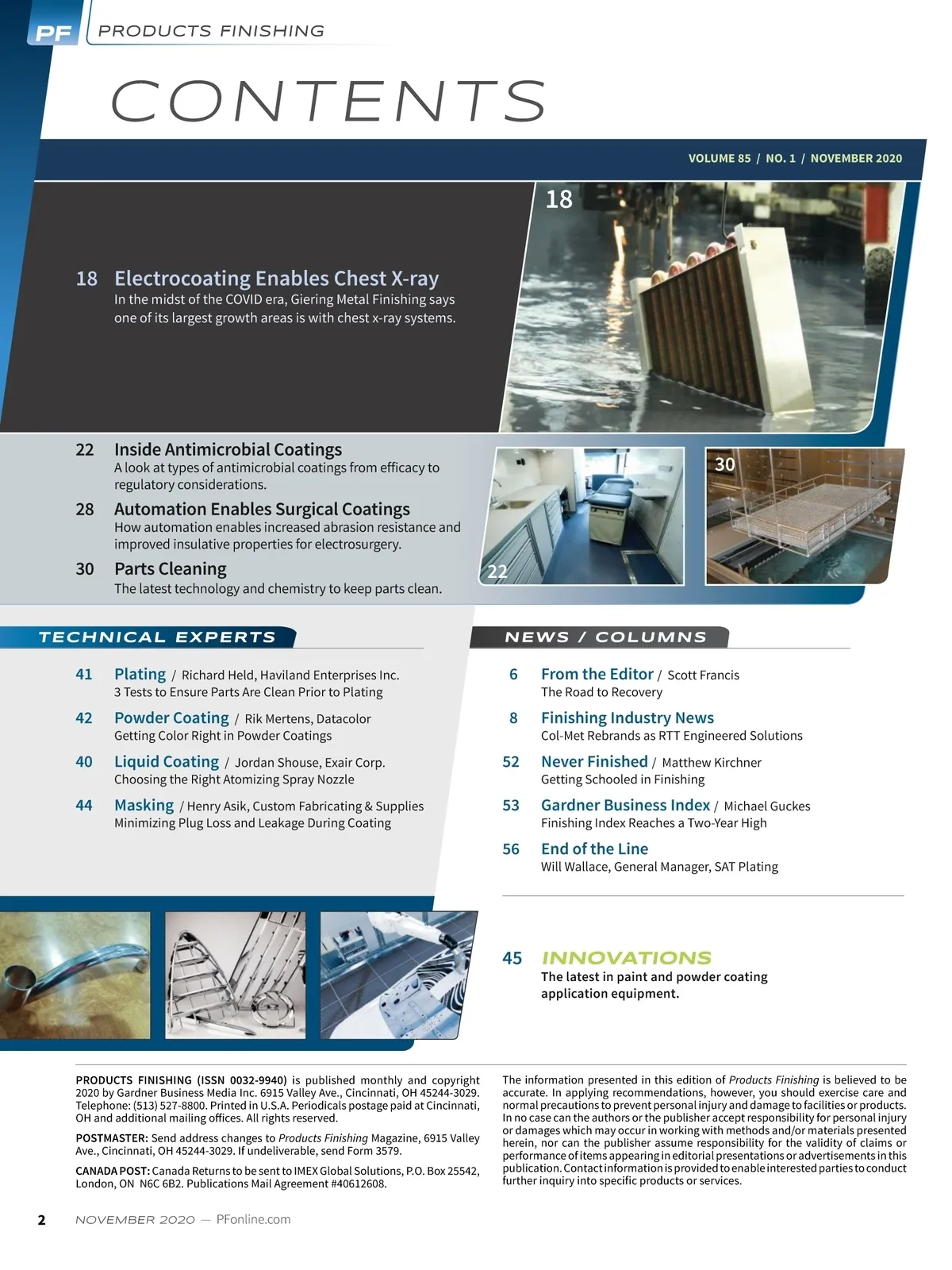 PF PRODUCTS FINISHING

CONTENTS

VOLUME 85 / NO. 1 / NOVEMBER 2020

18

18 Electrocoating Enables Chest X-ray
In the midst of the COVID era, Giering Metal Finishing says one of its largest growth areas is with chest x-ray systems.

22 Inside Antimicrobial Coatings
A look at types of antimicrobial coatings from efficacy to regulatory considerations.

28 Automation Enables Surgical Coatings
How automation enables increased abrasion resistance and improved insulative properties for electrosurgery.

30 Parts Cleaning
The latest technology and chemistry to keep parts clean.

22

30

TECHNICAL EXPERTS

41 Plating / Richard Held, Haviland Enterprises Inc.
3 Tests to Ensure Parts Are Clean Prior to Plating

42 Powder Coating / Rik Mertens, Datacolor
Getting Color Right in Powder Coatings

40 Liquid Coating / Jordan Shouse, Exair Corp.
Choosing the Right Atomizing Spray Nozzle

44 Masking / Henry Asik, Custom Fabricating & Supplies
Minimizing Plug Loss and Leakage During Coating

NEWS / COLUMNS

6 From the Editor / Scott Francis
The Road to Recovery

8 Finishing Industry News
Col-Met Rebrands as RTT Engineered Solutions

52 Never Finished / Matthew Kirchner
Getting Schooled in Finishing

53 Gardner Business Index / Michael Guckes
Finishing Index Reaches a Two-Year High

56 End of the Line
Will Wallace, General Manager, SAT Plating

45 INNOVATIONS
The latest in paint and powder coating application equipment.

PRODUCTS FINISHING (ISSN 0032-9940) is published monthly and copyright 2020 by Gardner Business Media Inc. 6915 Valley Ave., Cincinnati, OH 45244-3029. Telephone: (513) 527-8800. Printed in U.S.A. Periodicals postage paid at Cincinnati, OH and additional mailing offices. All rights reserved.

POSTMASTER: Send address changes to Products Finishing Magazine, 6915 Valley Ave., Cincinnati, OH 45244-3029. If undeliverable, send Form 3579.

CANADA POST: Canada Returns to be sent to IMEX Global Solutions, P.O. Box 25542, London, ON N6C 6B2. Publications Mail Agreement #40612608.

The information presented in this edition of Products Finishing is believed to be accurate. In applying recommendations, however, you should exercise care and normal precautions to prevent personal injury and damage to facilities or products. In no case can the authors or the publisher accept responsibility for personal injury or damages which may occur in working with methods and/or materials presented herein, nor can the publisher assume responsibility for the validity of claims or performance of items appearing in editorial presentations or advertisements in this publication. Contact information is provided to enable interested parties to conduct further inquiry into specific products or services.

2 NOVEMBER 2020 — PFonline.com